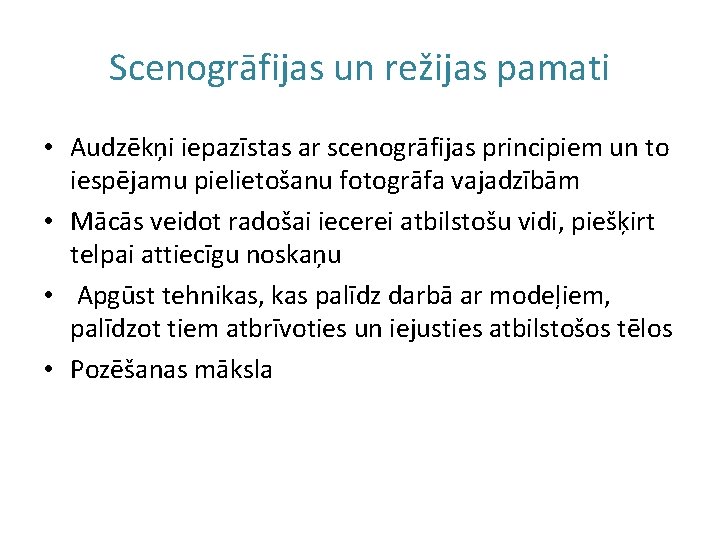 Scenogrāfijas un režijas pamati

• Audzēkņi iepazīstas ar scenogrāfijas principiem un to iespējamu pielietošanu fotogrāfa vajadzībām

• Mācās veidot radošai iecerei atbilstošu vidi, piešķirt telpai attiecīgu noskaņu

• Apgūst tehnikas, kas palīdz darbā ar modeļiem, palīdzot tiem atbrīvoties un iejusties atbilstošos tēlos

• Pozēšanas māksla